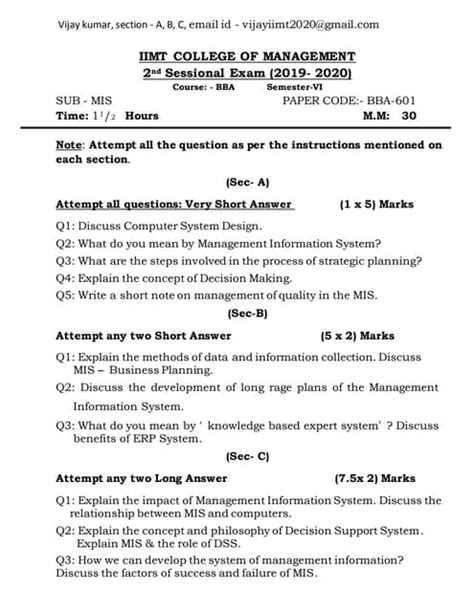 Vijay kumar, section - A, B, C, email id - vijayiimt2020@gmail.com

IIMT COLLEGE OF MANAGEMENT
2nd Sessional Exam (2019- 2020)
Course: - BBA Semester-VI
SUB - MIS PAPER CODE:- BBA-601
Time: $1^1/_2$ Hours M.M: 30

Note: Attempt all the question as per the instructions mentioned on each section.

(Sec- A)

Attempt all questions: Very Short Answer (1 x 5) Marks

Q1: Discuss Computer System Design.

Q2: What do you mean by Management Information System?

Q3: What are the steps involved in the process of strategic planning?

Q4: Explain the concept of Decision Making.

Q5: Write a short note on management of quality in the MIS.

(Sec-B)

Attempt any two Short Answer (5 x 2) Marks

Q1: Explain the methods of data and information collection. Discuss MIS – Business Planning.

Q2: Discuss the development of long rage plans of the Management Information System.

Q3: What do you mean by ' knowledge based expert system' ? Discuss benefits of ERP System.

(Sec- C)

Attempt any two Long Answer (7.5x 2) Marks

Q1: Explain the impact of Management Information System. Discuss the relationship between MIS and computers.

Q2: Explain the concept and philosophy of Decision Support System. Explain MIS & the role of DSS.

Q3: How we can develop the system of management information? Discuss the factors of success and failure of MIS.